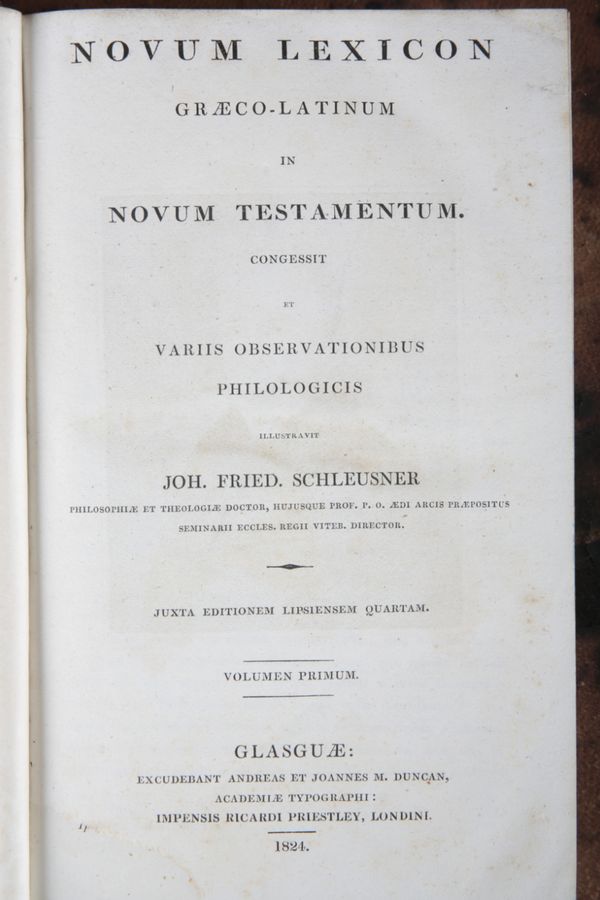 NOVUM LEXICON

GRÆCO-LATINUM

IN

NOVUM TESTAMENTUM.

CONGESSIT

ET

VARIIS OBSERVATIONIBUS

PHILOLOGICIS

ILLUSTRAVIT

JOH. FRIED. SCHLEUSNER

PHILOSOPHIÆ ET THEOLOGIÆ DOCTOR, HUJUSQUE PROF. P. O. ÆDI ARCIS PRÆPOSITUS SEMINARII ECCLES. REGII VITEB. DIRECTOR.

JUXTA EDITIONEM LIPSIENSEM QUARTAM.

VOLUMEN PRIMUM.

GLASGUÆ:

EXCUDEBANT ANDREAS ET JOANNES M. DUNCAN, ACADEMIÆ TYPOGRAPHI:

IMPENSIS RICARDI PRIESTLEY, LONDINI.

1824.